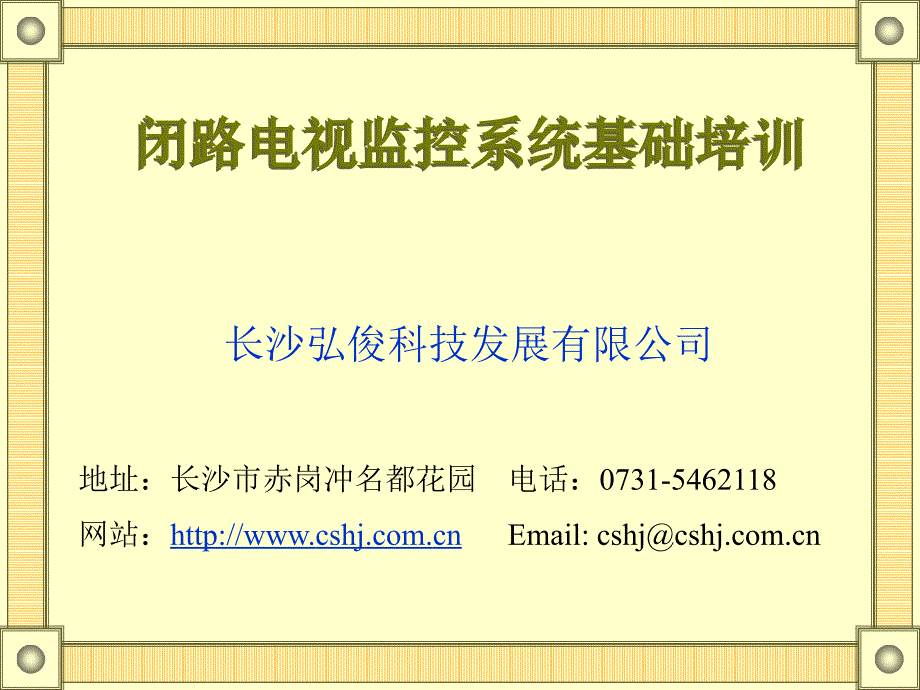 闭路电视监控系统基础培训

长沙弘俊科技发展有限公司

地址：长沙市赤岗冲名都花园　电话：0731-5462118

网站：http://www.cshj.com.cn　Email: cshj@cshj.com.cn